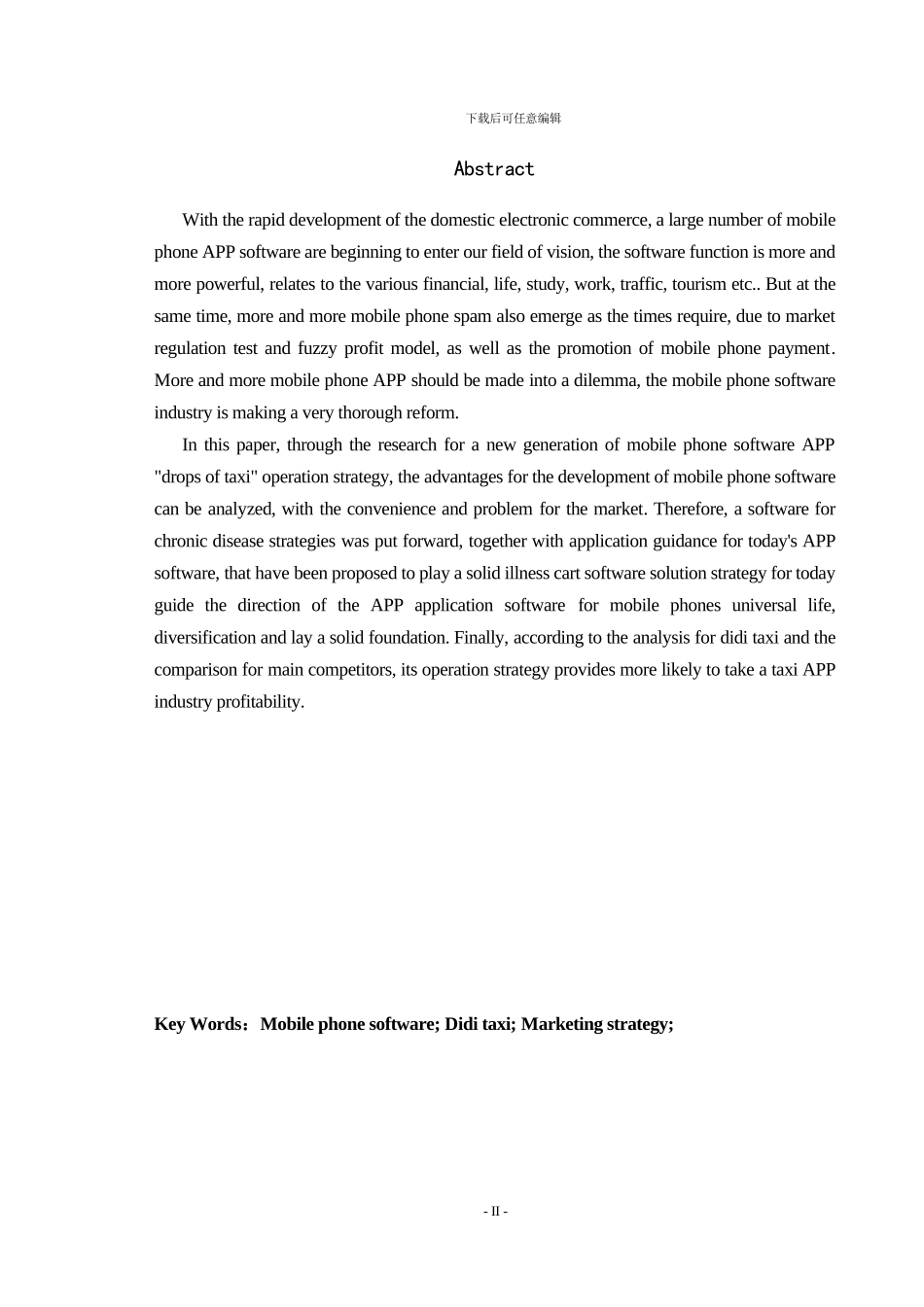 下载后可任意编辑

Abstract

With the rapid development of the domestic electronic commerce, a large number of mobile phone APP software are beginning to enter our field of vision, the software function is more and more powerful, relates to the various financial, life, study, work, traffic, tourism etc.. But at the same time, more and more mobile phone spam also emerge as the times require, due to market regulation test and fuzzy profit model, as well as the promotion of mobile phone payment. More and more mobile phone APP should be made into a dilemma, the mobile phone software industry is making a very thorough reform.

In this paper, through the research for a new generation of mobile phone software APP "drops of taxi" operation strategy, the advantages for the development of mobile phone software can be analyzed, with the convenience and problem for the market. Therefore, a software for chronic disease strategies was put forward, together with application guidance for today's APP software, that have been proposed to play a solid illness cart software solution strategy for today guide the direction of the APP application software for mobile phones universal life, diversification and lay a solid foundation. Finally, according to the analysis for didi taxi and the comparison for main competitors, its operation strategy provides more likely to take a taxi APP industry profitability.

Key Words：Mobile phone software; Didi taxi; Marketing strategy;

- II -